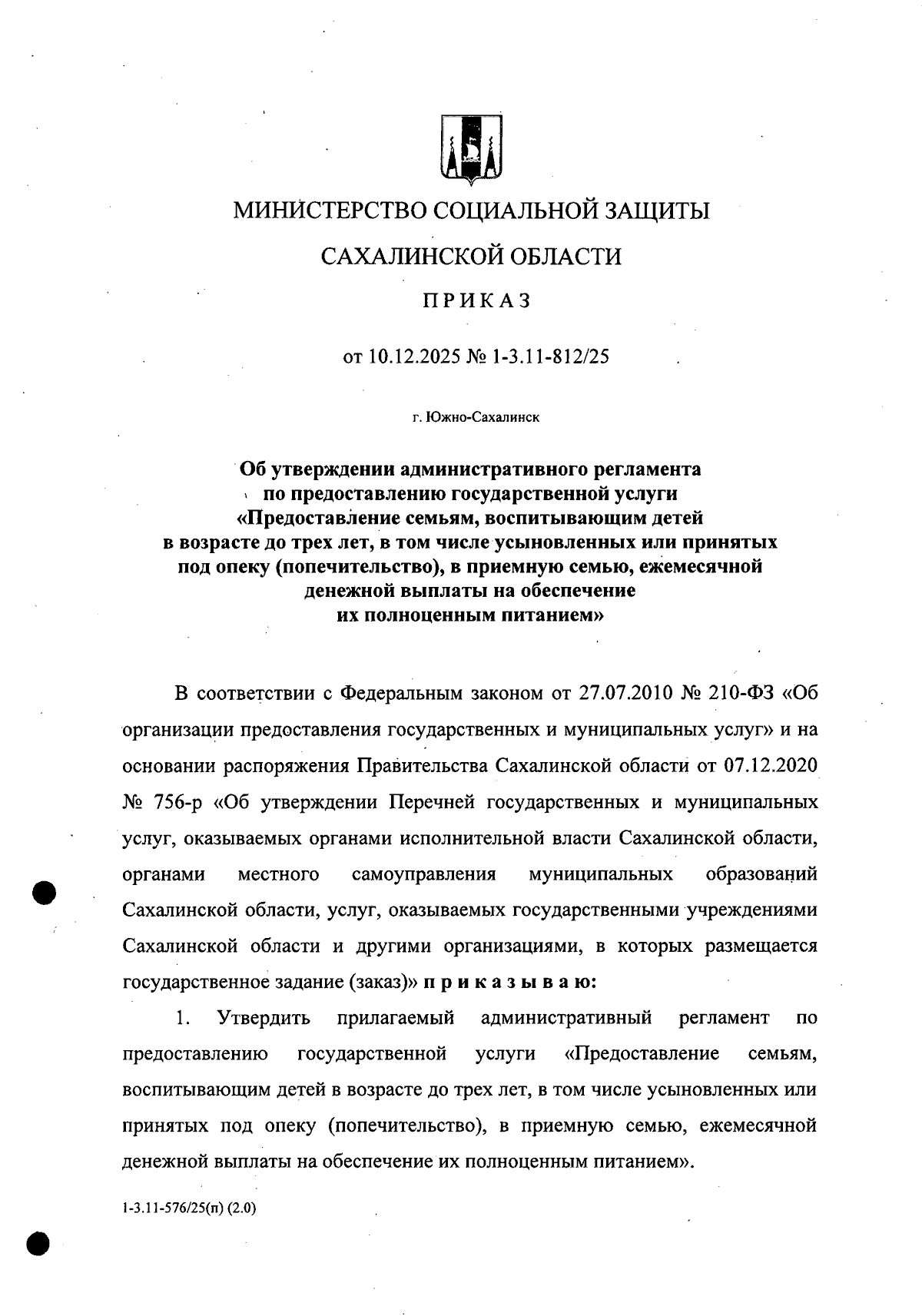 МИНИСТЕРСТВО СОЦИАЛЬНОЙ ЗАЩИТЫ

САХАЛИНСКОЙ ОБЛАСТИ

ПРИКАЗ

от 10.12.2025 № 1-3.11-812/25

г. Южно-Сахалинск

Об утверждении административного регламента по предоставлению государственной услуги «Предоставление семьям, воспитывающим детей в возрасте до трех лет, в том числе усыновленных или принятых под опеку (попечительство), в приемную семью, ежемесячной денежной выплаты на обеспечение их полноценным питанием»

В соответствии с Федеральным законом от 27.07.2010 № 210-ФЗ «Об организации предоставления государственных и муниципальных услуг» и на основании распоряжения Правительства Сахалинской области от 07.12.2020 № 756-р «Об утверждении Перечней государственных и муниципальных услуг, оказываемых органами исполнительной власти Сахалинской области, органами местного самоуправления муниципальных образований Сахалинской области, услуг, оказываемых государственными учреждениями Сахалинской области и другими организациями, в которых размещается государственное задание (заказ)» приказываю:

1. Утвердить прилагаемый административный регламент по предоставлению государственной услуги «Предоставление семьям, воспитывающим детей в возрасте до трех лет, в том числе усыновленных или принятых под опеку (попечительство), в приемную семью, ежемесячной денежной выплаты на обеспечение их полноценным питанием».

1-3.11-576/25(п) (2.0)